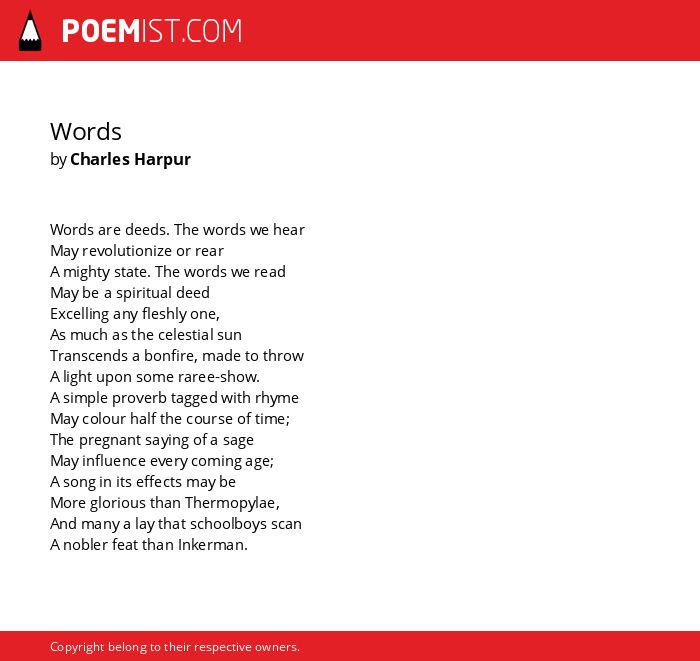 POEMIST.COM

Words
by Charles Harpur

Words are deeds. The words we hear
May revolutionize or rear
A mighty state. The words we read
May be a spiritual deed
Excelling any fleshly one,
As much as the celestial sun
Transcends a bonfire, made to throw
A light upon some raree-show.
A simple proverb tagged with rhyme
May colour half the course of time;
The pregnant saying of a sage
May influence every coming age;
A song in its effects may be
More glorious than Thermopylae,
And many a lay that schoolboys scan
A nobler feat than Inkerman.

Copyright belong to their respective owners.